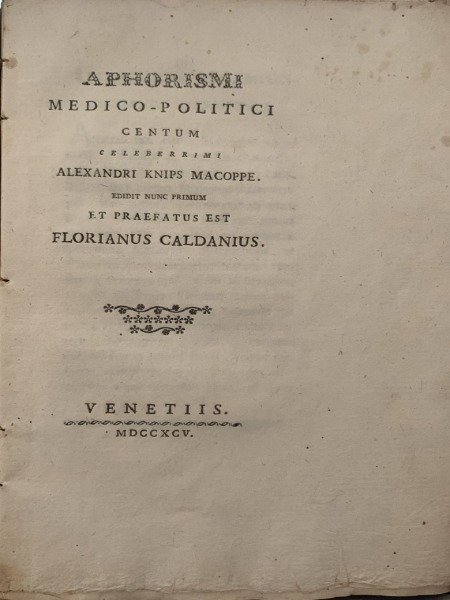 APHORISMI
MEDICO-POLITICI
CENTUM
CELEBERRIMI
ALEXANDRI KNIPS MACOPPE.
EDIDIT NUNC PRIMUM
ET PRAEFATUS EST
FLORIANUS CALDANIUS.

VENETIIS.
MDCCXCV.